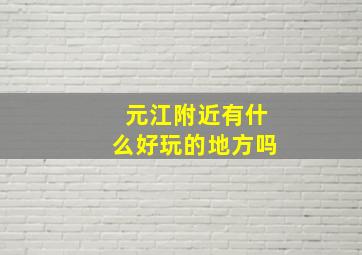 元江附近有什么好玩的地方吗